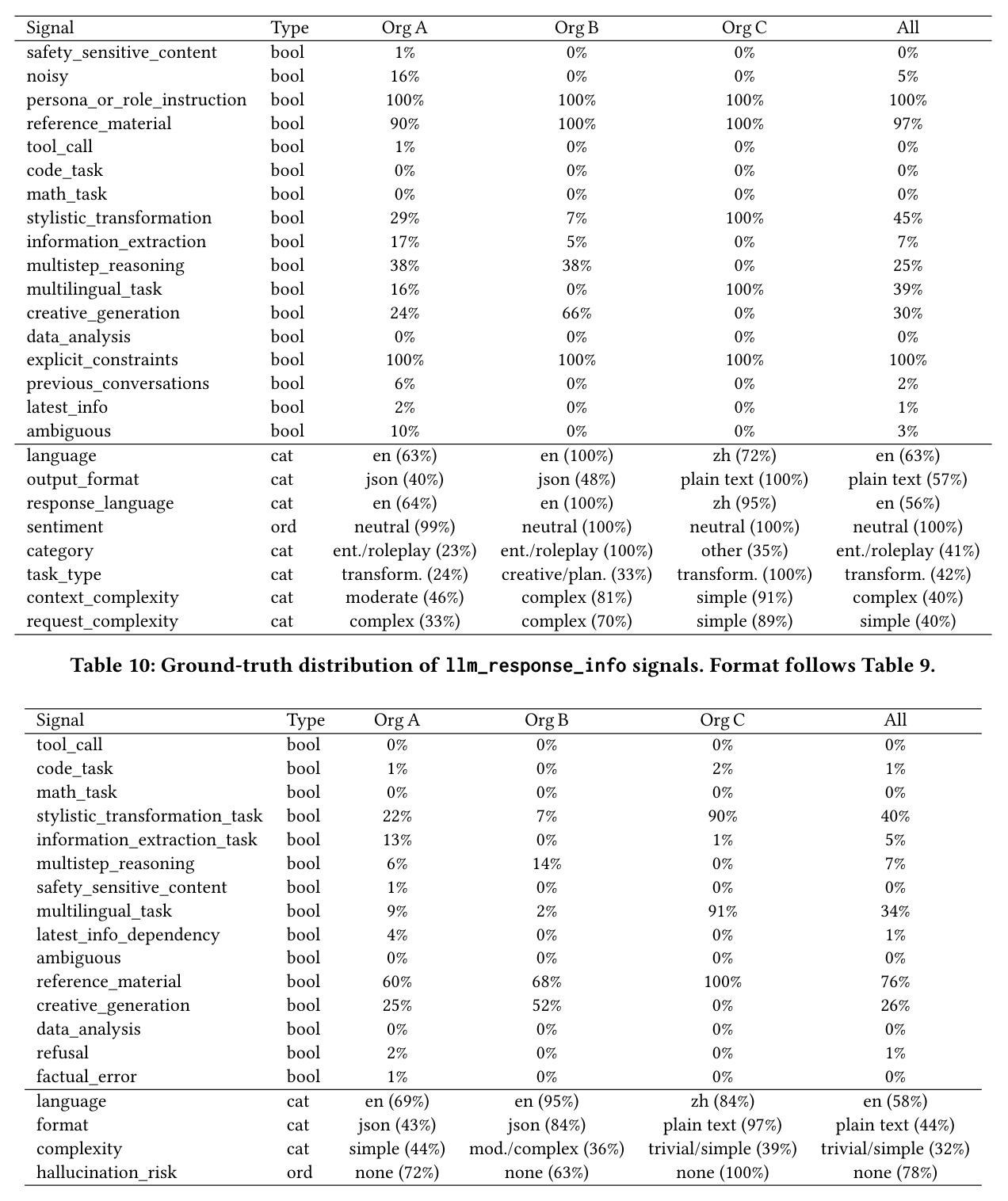 | Signal | Type | Org A | Org B | Org C | All |
|---|---|---|---|---|---|
| safety_sensitive_content | bool | 1% | 0% | 0% | 0% |
| noisy | bool | 16% | 0% | 0% | 5% |
| persona_or_role_instruction | bool | 100% | 100% | 100% | 100% |
| reference_material | bool | 90% | 100% | 100% | 97% |
| tool_call | bool | 1% | 0% | 0% | 0% |
| code_task | bool | 0% | 0% | 0% | 0% |
| math_task | bool | 0% | 0% | 0% | 0% |
| stylistic_transformation | bool | 29% | 7% | 100% | 45% |
| information_extraction | bool | 17% | 5% | 0% | 7% |
| multistep_reasoning | bool | 38% | 38% | 0% | 25% |
| multilingual_task | bool | 16% | 0% | 100% | 39% |
| creative_generation | bool | 24% | 66% | 0% | 30% |
| data_analysis | bool | 0% | 0% | 0% | 0% |
| explicit_constraints | bool | 100% | 100% | 100% | 100% |
| previous_conversations | bool | 6% | 0% | 0% | 2% |
| latest_info | bool | 2% | 0% | 0% | 1% |
| ambiguous | bool | 10% | 0% | 0% | 3% |
| language | cat | en (63%) | en (100%) | zh (72%) | en (63%) |
| output_format | cat | json (40%) | json (48%) | plain text (100%) | plain text (57%) |
| response_language | cat | en (64%) | en (100%) | zh (95%) | en (56%) |
| sentiment | ord | neutral (99%) | neutral (100%) | neutral (100%) | neutral (100%) |
| category | cat | ent./roleplay (23%) | ent./roleplay (100%) | other (35%) | ent./roleplay (41%) |
| task_type | cat | transform. (24%) | creative/plan. (33%) | transform. (100%) | transform. (42%) |
| context_complexity | cat | moderate (46%) | complex (81%) | simple (91%) | complex (40%) |
| request_complexity | cat | complex (33%) | complex (70%) | simple (89%) | simple (40%) |

Table 10: Ground-truth distribution of llm_response_info signals. Format follows Table 9.

| Signal | Type | Org A | Org B | Org C | All |
|---|---|---|---|---|---|
| tool_call | bool | 0% | 0% | 0% | 0% |
| code_task | bool | 1% | 0% | 2% | 1% |
| math_task | bool | 0% | 0% | 0% | 0% |
| stylistic_transformation_task | bool | 22% | 7% | 90% | 40% |
| information_extraction_task | bool | 13% | 0% | 1% | 5% |
| multistep_reasoning | bool | 6% | 14% | 0% | 7% |
| safety_sensitive_content | bool | 1% | 0% | 0% | 0% |
| multilingual_task | bool | 9% | 2% | 91% | 34% |
| latest_info_dependency | bool | 4% | 0% | 0% | 1% |
| ambiguous | bool | 0% | 0% | 0% | 0% |
| reference_material | bool | 60% | 68% | 100% | 76% |
| creative_generation | bool | 25% | 52% | 0% | 26% |
| data_analysis | bool | 0% | 0% | 0% | 0% |
| refusal | bool | 2% | 0% | 0% | 1% |
| factual_error | bool | 1% | 0% | 0% | 0% |
| language | cat | en (69%) | en (95%) | zh (84%) | en (58%) |
| format | cat | json (43%) | json (84%) | plain text (97%) | plain text (44%) |
| complexity | cat | simple (44%) | mod./complex (36%) | trivial/simple (39%) | trivial/simple (32%) |
| hallucination_risk | ord | none (72%) | none (63%) | none (100%) | none (78%) |